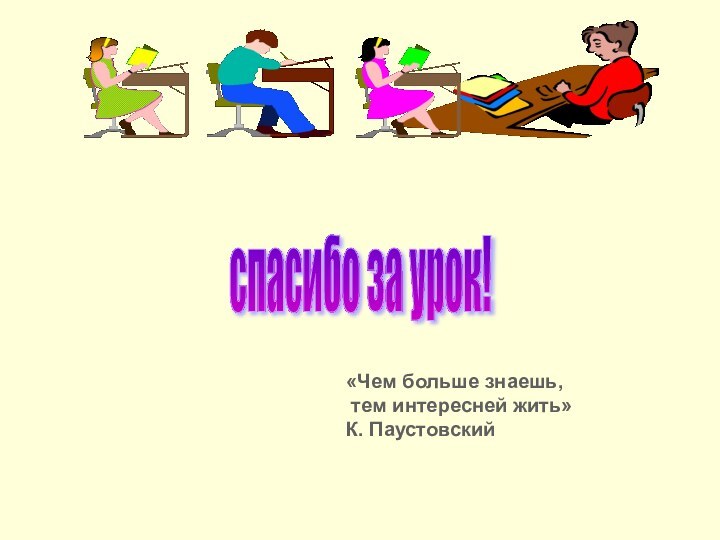 спасибо за урок!

«Чем больше знаешь,
тем интересней жить»
К. Паустовский